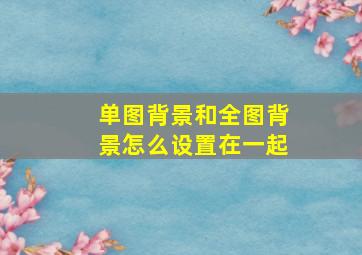 单图背景和全图背景怎么设置在一起